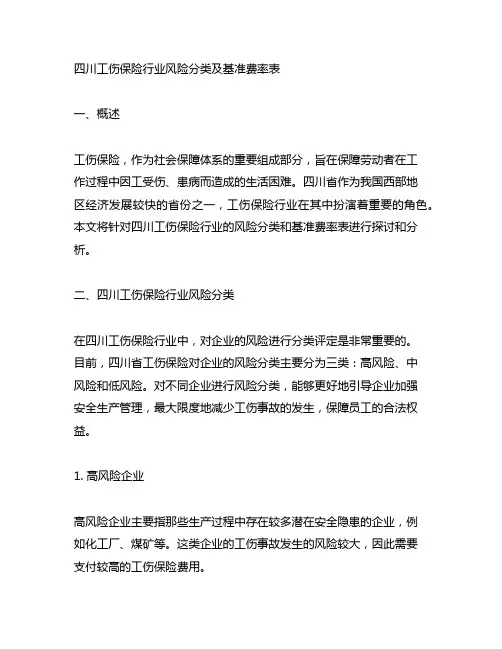 四川工伤保险行业风险分类及基准费率表

一、概述

工伤保险，作为社会保障体系的重要组成部分，旨在保障劳动者在工作过程中因工受伤、患病而造成的生活困难。四川省作为我国西部地区经济发展较快的省份之一，工伤保险行业在其中扮演着重要的角色。本文将针对四川工伤保险行业的风险分类和基准费率表进行探讨和分析。

二、四川工伤保险行业风险分类

在四川工伤保险行业中，对企业的风险进行分类评定是非常重要的。目前，四川省工伤保险对企业的风险分类主要分为三类：高风险、中风险和低风险。对不同企业进行风险分类，能够更好地引导企业加强安全生产管理，最大限度地减少工伤事故的发生，保障员工的合法权益。

1. 高风险企业

高风险企业主要指那些生产过程中存在较多潜在安全隐患的企业，例如化工厂、煤矿等。这类企业的工伤事故发生的风险较大，因此需要支付较高的工伤保险费用。